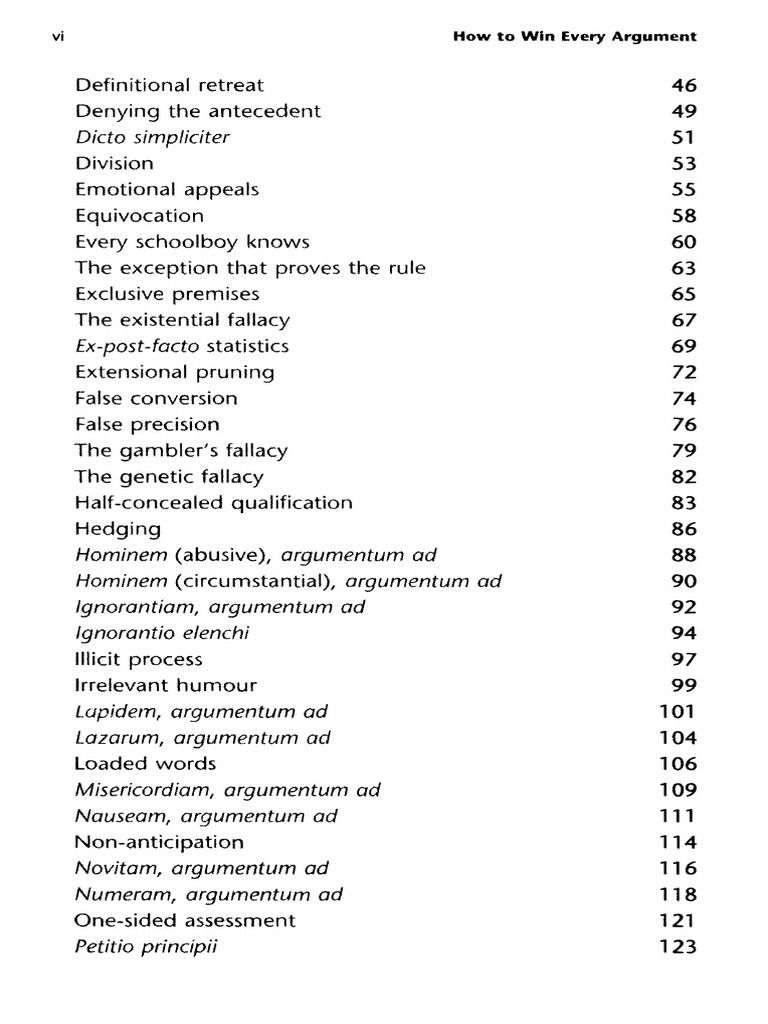 vi How to Win Every Argument

| | |
|---|---|
| Definitional retreat | 46 |
| Denying the antecedent | 49 |
| Dicto simpliciter | 51 |
| Division | 53 |
| Emotional appeals | 55 |
| Equivocation | 58 |
| Every schoolboy knows | 60 |
| The exception that proves the rule | 63 |
| Exclusive premises | 65 |
| The existential fallacy | 67 |
| Ex-post-facto statistics | 69 |
| Extensional pruning | 72 |
| False conversion | 74 |
| False precision | 76 |
| The gambler's fallacy | 79 |
| The genetic fallacy | 82 |
| Half-concealed qualification | 83 |
| Hedging | 86 |
| Hominem (abusive), argumentum ad | 88 |
| Hominem (circumstantial), argumentum ad | 90 |
| Ignorantiam, argumentum ad | 92 |
| Ignorantio elenchi | 94 |
| Illicit process | 97 |
| Irrelevant humour | 99 |
| Lapidem, argumentum ad | 101 |
| Lazarum, argumentum ad | 104 |
| Loaded words | 106 |
| Misericordiam, argumentum ad | 109 |
| Nauseam, argumentum ad | 111 |
| Non-anticipation | 114 |
| Novitam, argumentum ad | 116 |
| Numeram, argumentum ad | 118 |
| One-sided assessment | 121 |
| Petitio principii | 123 |